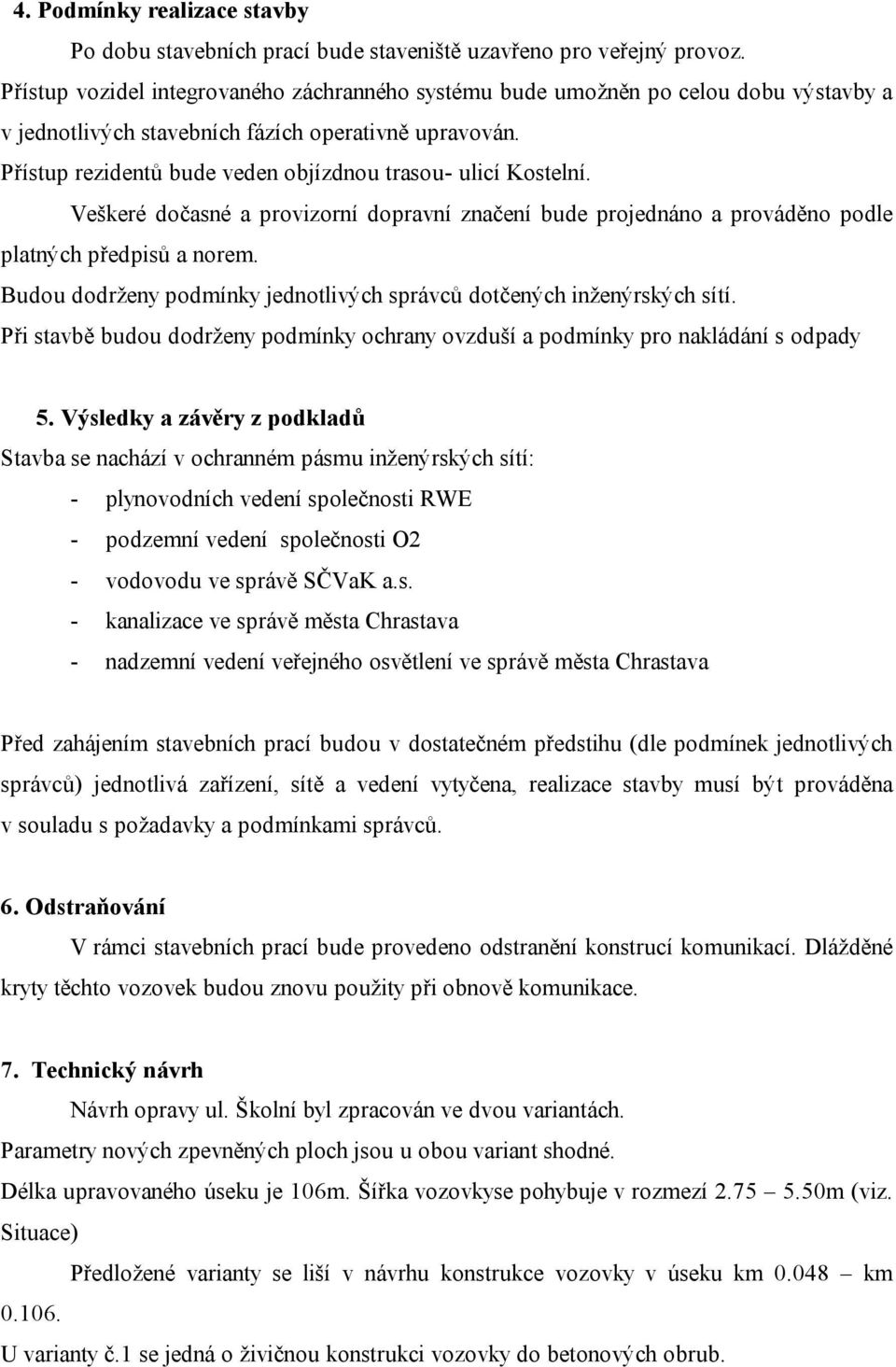 4. Podmínky realizace stavby

Po dobu stavebních prací bude staveniště uzavřeno pro veřejný provoz. Přístup vozidel integrovaného záchranného systému bude umožněn po celou dobu výstavby a v jednotlivých stavebních fázích operativně upravován.

Přístup rezidentů bude veden objízdnou trasou- ulicí Kostelní.

Veškeré dočasné a provizorní dopravní značení bude projednáno a prováděno podle platných předpisů a norem.

Budou dodrženy podmínky jednotlivých správců dotčených inženýrských sítí.

Při stavbě budou dodrženy podmínky ochrany ovzduší a podmínky pro nakládání s odpady

5. Výsledky a závěry z podkladů

Stavba se nachází v ochranném pásmu inženýrských sítí:

- plynovodních vedení společnosti RWE
- podzemní vedení společnosti O2
- vodovodu ve správě SČVaK a.s.
- kanalizace ve správě města Chrastava
- nadzemní vedení veřejného osvětlení ve správě města Chrastava

Před zahájením stavebních prací budou v dostatečném předstihu (dle podmínek jednotlivých správců) jednotlivá zařízení, sítě a vedení vytyčena, realizace stavby musí být prováděna v souladu s požadavky a podmínkami správců.

6. Odstraňování

V rámci stavebních prací bude provedeno odstranění konstrucí komunikací. Dlážděné kryty těchto vozovek budou znovu použity při obnově komunikace.

7. Technický návrh

Návrh opravy ul. Školní byl zpracován ve dvou variantách.

Parametry nových zpevněných ploch jsou u obou variant shodné.

Délka upravovaného úseku je 106m. Šířka vozovkyse pohybuje v rozmezí 2.75 – 5.50m (viz. Situace)

Předložené varianty se liší v návrhu konstrukce vozovky v úseku km 0.048 – km 0.106.

U varianty č.1 se jedná o živičnou konstrukci vozovky do betonových obrub.